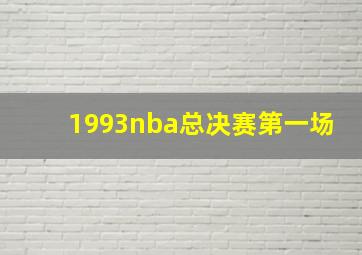 1993nba总决赛第一场